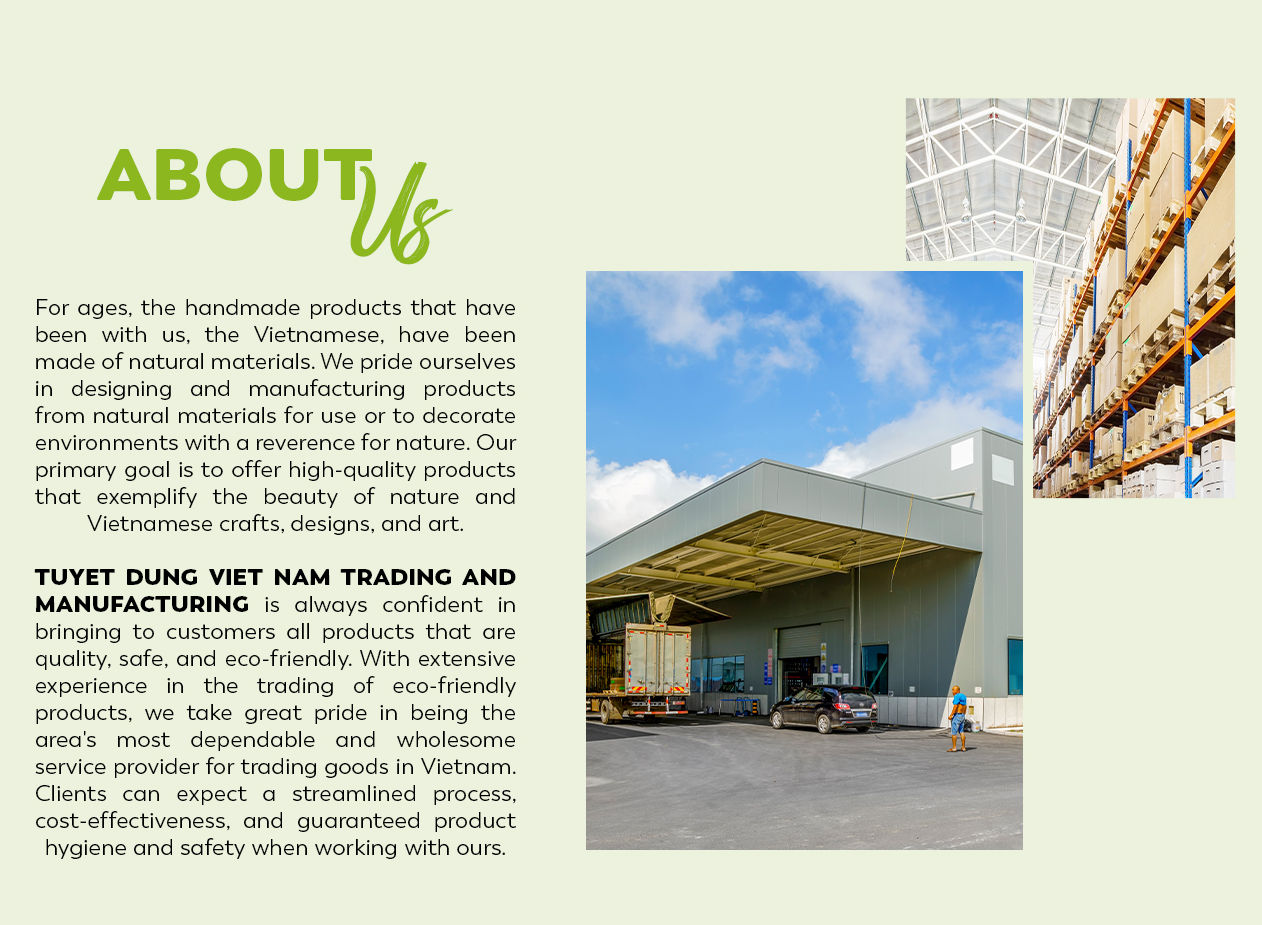 ABOUT Us

For ages, the handmade products that have been with us, the Vietnamese, have been made of natural materials. We pride ourselves in designing and manufacturing products from natural materials for use or to decorate environments with a reverence for nature. Our primary goal is to offer high-quality products that exemplify the beauty of nature and Vietnamese crafts, designs, and art.

TUYET DUNG VIET NAM TRADING AND MANUFACTURING is always confident in bringing to customers all products that are quality, safe, and eco-friendly. With extensive experience in the trading of eco-friendly products, we take great pride in being the area's most dependable and wholesome service provider for trading goods in Vietnam. Clients can expect a streamlined process, cost-effectiveness, and guaranteed product hygiene and safety when working with ours.